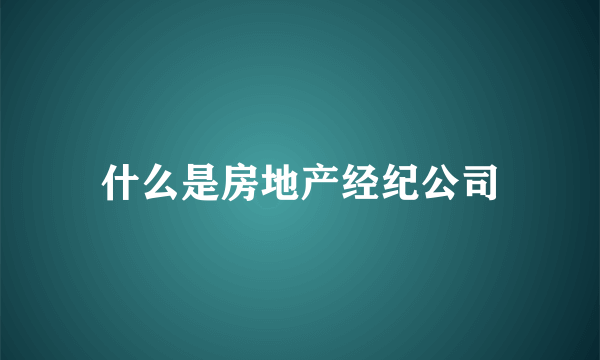 什么是房地产经纪公司